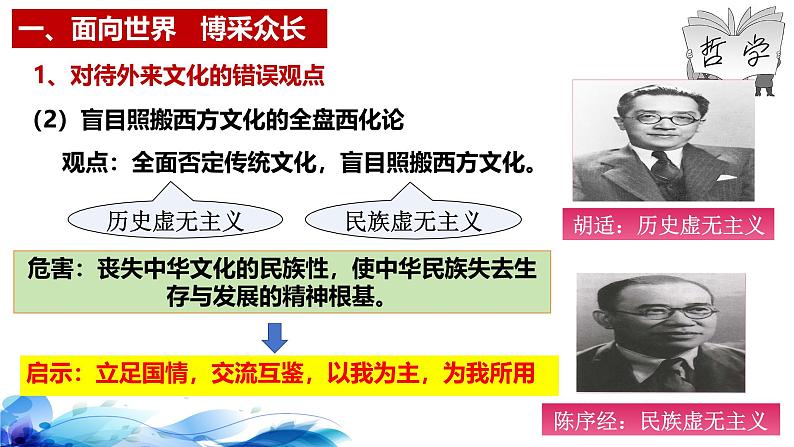 一、面向世界 博采众长

哲学

1、对待外来文化的错误观点

（2）盲目照搬西方文化的全盘西化论

观点：全面否定传统文化，盲目照搬西方文化。

历史虚无主义

民族虚无主义

胡适：历史虚无主义

危害：丧失中华文化的民族性，使中华民族失去生存与发展的精神根基。

启示：立足国情，交流互鉴，以我为主，为我所用

陈序经：民族虚无主义